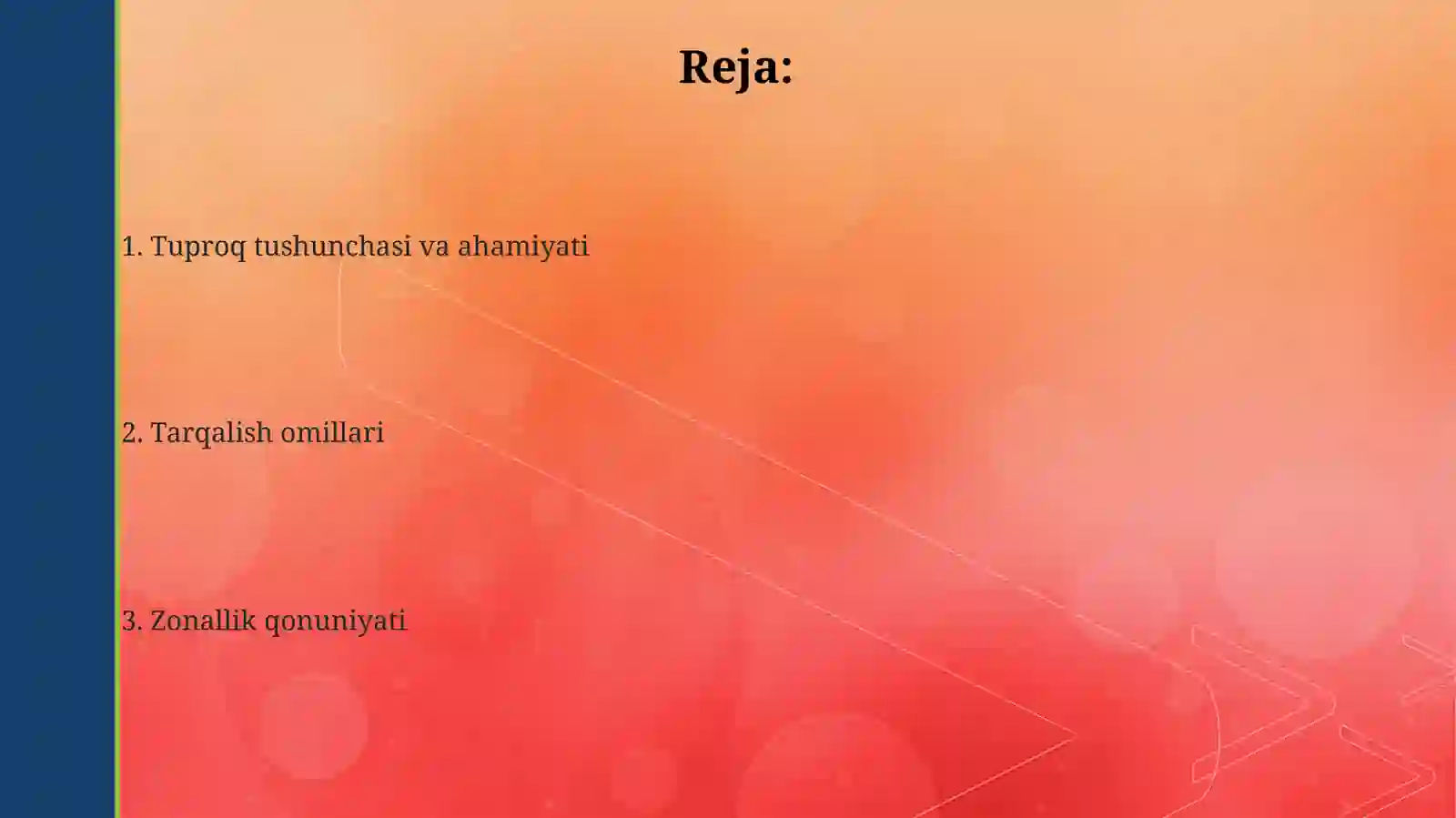 Reja:

1. Tuproq tushunchasi va ahamiyati

2. Tarqalish omillari

3. Zonallik qonuniyati